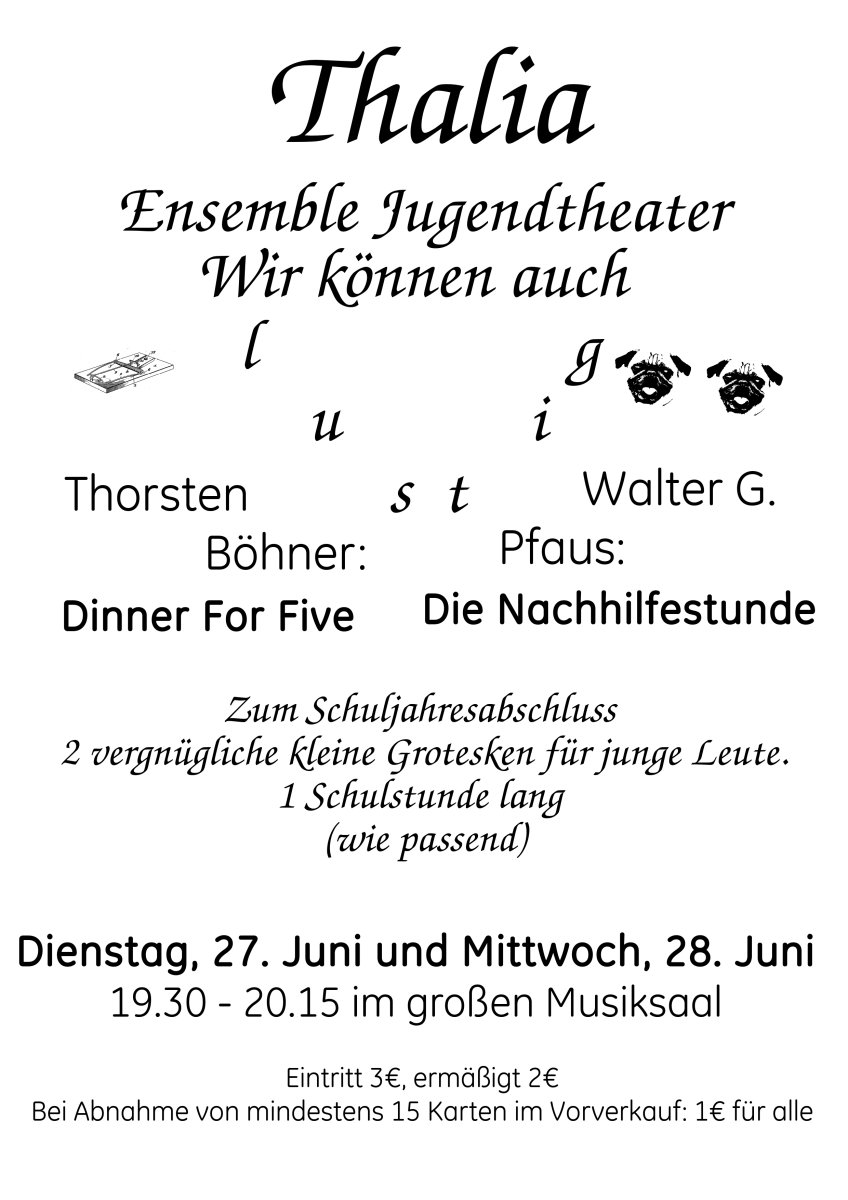 Thalia

Ensemble Jugendtheater
Wir können auch

l u s t i g

Thorsten Böhner:
Dinner For Five

Walter G. Pfaus:
Die Nachhilfestunde

Zum Schuljahresabschluss
2 vergnügliche kleine Grotesken für junge Leute.
1 Schulstunde lang
(wie passend)

Dienstag, 27. Juni und Mittwoch, 28. Juni
19.30 - 20.15 im großen Musiksaal

Eintritt 3€, ermäßigt 2€
Bei Abnahme von mindestens 15 Karten im Vorverkauf: 1€ für alle